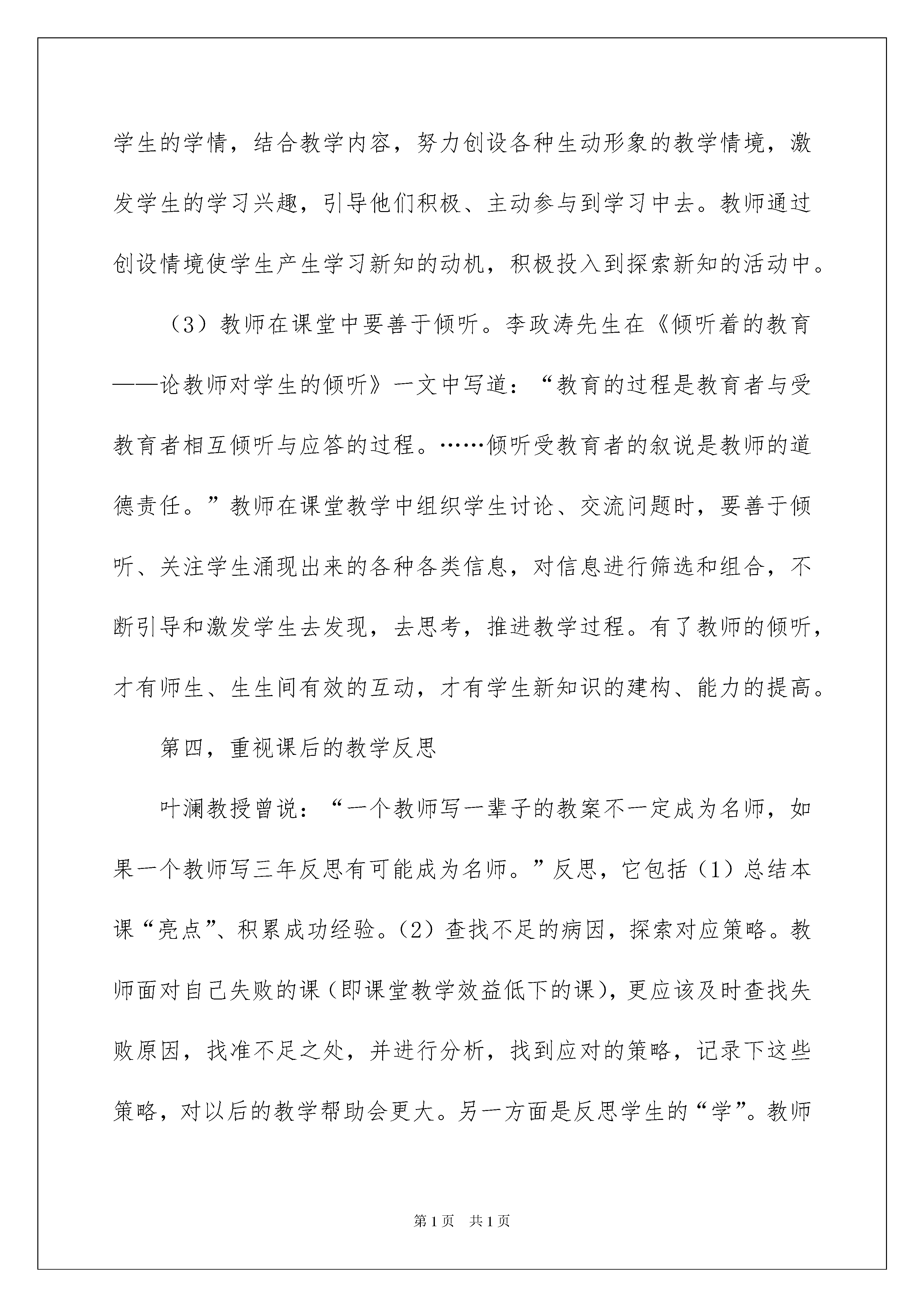 学生的学情，结合教学内容，努力创设各种生动形象的教学情境，激发学生的学习兴趣，引导他们积极、主动参与到学习中去。教师通过创设情境使学生产生学习新知的动机，积极投入到探索新知的活动中。

（3）教师在课堂中要善于倾听。李政涛先生在《倾听着的教育——论教师对学生的倾听》一文中写道：“教育的过程是教育者与受教育者相互倾听与应答的过程。……倾听受教育者的叙说是教师的道德责任。”教师在课堂教学中组织学生讨论、交流问题时，要善于倾听、关注学生涌现出来的各种各类信息，对信息进行筛选和组合，不断引导和激发学生去发现，去思考，推进教学过程。有了教师的倾听，才有师生、生生间有效的互动，才有学生新知识的建构、能力的提高。

第四，重视课后的教学反思

叶澜教授曾说：“一个教师写一辈子的教案不一定成为名师，如果一个教师写三年反思有可能成为名师。”反思，它包括（1）总结本课“亮点”、积累成功经验。（2）查找不足的病因，探索对应策略。教师面对自己失败的课（即课堂教学效益低下的课），更应该及时查找失败原因，找准不足之处，并进行分析，找到应对的策略，记录下这些策略，对以后的教学帮助会更大。另一方面是反思学生的“学”。教师

第1页 共1页